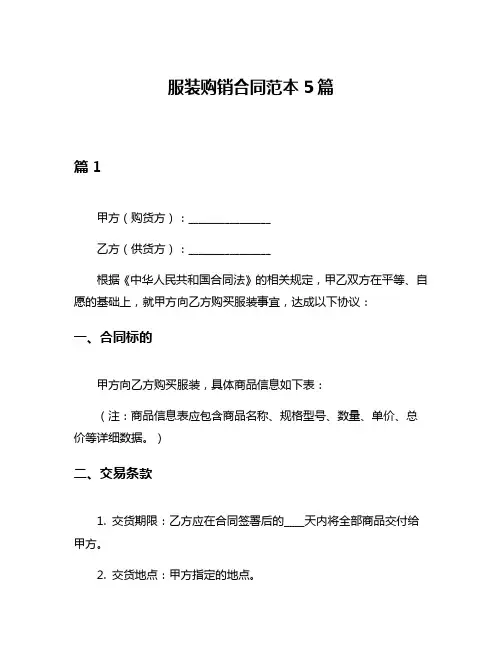 服装购销合同范本 5 篇

篇 1

甲方（购货方）：______________

乙方（供货方）：______________

根据《中华人民共和国合同法》的相关规定，甲乙双方在平等、自愿的基础上，就甲方向乙方购买服装事宜，达成以下协议：

一、合同标的

甲方向乙方购买服装，具体商品信息如下表：

（注：商品信息表应包含商品名称、规格型号、数量、单价、总价等详细数据。）

二、交易条款

1. 交货期限：乙方应在合同签署后的____天内将全部商品交付给甲方。

2. 交货地点：甲方指定的地点。